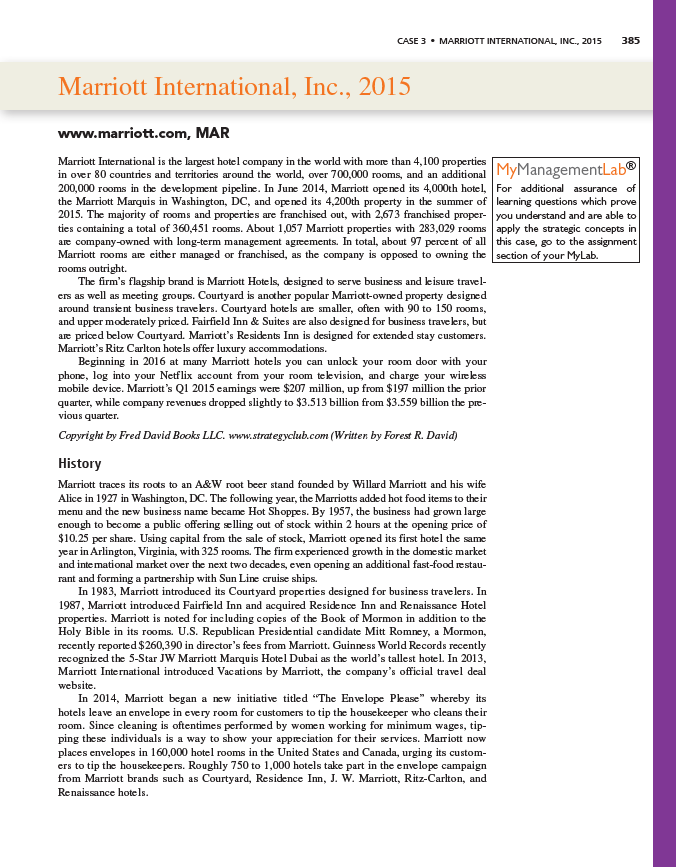 CASE 3 • MARRIOTT INTERNATIONAL, INC., 2015 385

Marriott International, Inc., 2015

www.marriott.com, MAR

Marriott International is the largest hotel company in the world with more than 4,100 properties in over 80 countries and territories around the world, over 700,000 rooms, and an additional 200,000 rooms in the development pipeline. In June 2014, Marriott opened its 4,000th hotel, the Marriott Marquis in Washington, DC, and opened its 4,200th property in the summer of 2015. The majority of rooms and properties are franchised out, with 2,673 franchised properties containing a total of 360,451 rooms. About 1,057 Marriott properties with 283,029 rooms are company-owned with long-term management agreements. In total, about 97 percent of all Marriott rooms are either managed or franchised, as the company is opposed to owning the rooms outright.

The firm's flagship brand is Marriott Hotels, designed to serve business and leisure travelers as well as meeting groups. Courtyard is another popular Marriott-owned property designed around transient business travelers. Courtyard hotels are smaller, often with 90 to 150 rooms, and upper moderately priced. Fairfield Inn & Suites are also designed for business travelers, but are priced below Courtyard. Marriott's Residents Inn is designed for extended stay customers. Marriott's Ritz Carlton hotels offer luxury accommodations.

Beginning in 2016 at many Marriott hotels you can unlock your room door with your phone, log into your Netflix account from your room television, and charge your wireless mobile device. Marriott's Q1 2015 earnings were $207 million, up from $197 million the prior quarter, while company revenues dropped slightly to $3.513 billion from $3.559 billion the previous quarter.

Copyright by Fred David Books LLC. www.strategyclub.com (Written by Forest R. David)

MyManagementLab®
For additional assurance of learning questions which prove you understand and are able to apply the strategic concepts in this case, go to the assignment section of your MyLab.

History

Marriott traces its roots to an A&W root beer stand founded by Willard Marriott and his wife Alice in 1927 in Washington, DC. The following year, the Marriotts added hot food items to their menu and the new business name became Hot Shoppes. By 1957, the business had grown large enough to become a public offering selling out of stock within 2 hours at the opening price of $10.25 per share. Using capital from the sale of stock, Marriott opened its first hotel the same year in Arlington, Virginia, with 325 rooms. The firm experienced growth in the domestic market and international market over the next two decades, even opening an additional fast-food restaurant and forming a partnership with Sun Line cruise ships.

In 1983, Marriott introduced its Courtyard properties designed for business travelers. In 1987, Marriott introduced Fairfield Inn and acquired Residence Inn and Renaissance Hotel properties. Marriott is noted for including copies of the Book of Mormon in addition to the Holy Bible in its rooms. U.S. Republican Presidential candidate Mitt Romney, a Mormon, recently reported $260,390 in director's fees from Marriott. Guinness World Records recently recognized the 5-Star JW Marriott Marquis Hotel Dubai as the world's tallest hotel. In 2013, Marriott International introduced Vacations by Marriott, the company's official travel deal website.

In 2014, Marriott began a new initiative titled "The Envelope Please" whereby its hotels leave an envelope in every room for customers to tip the housekeeper who cleans their room. Since cleaning is oftentimes performed by women working for minimum wages, tipping these individuals is a way to show your appreciation for their services. Marriott now places envelopes in 160,000 hotel rooms in the United States and Canada, urging its customers to tip the housekeepers. Roughly 750 to 1,000 hotels take part in the envelope campaign from Marriott brands such as Courtyard, Residence Inn, J. W. Marriott, Ritz-Carlton, and Renaissance hotels.